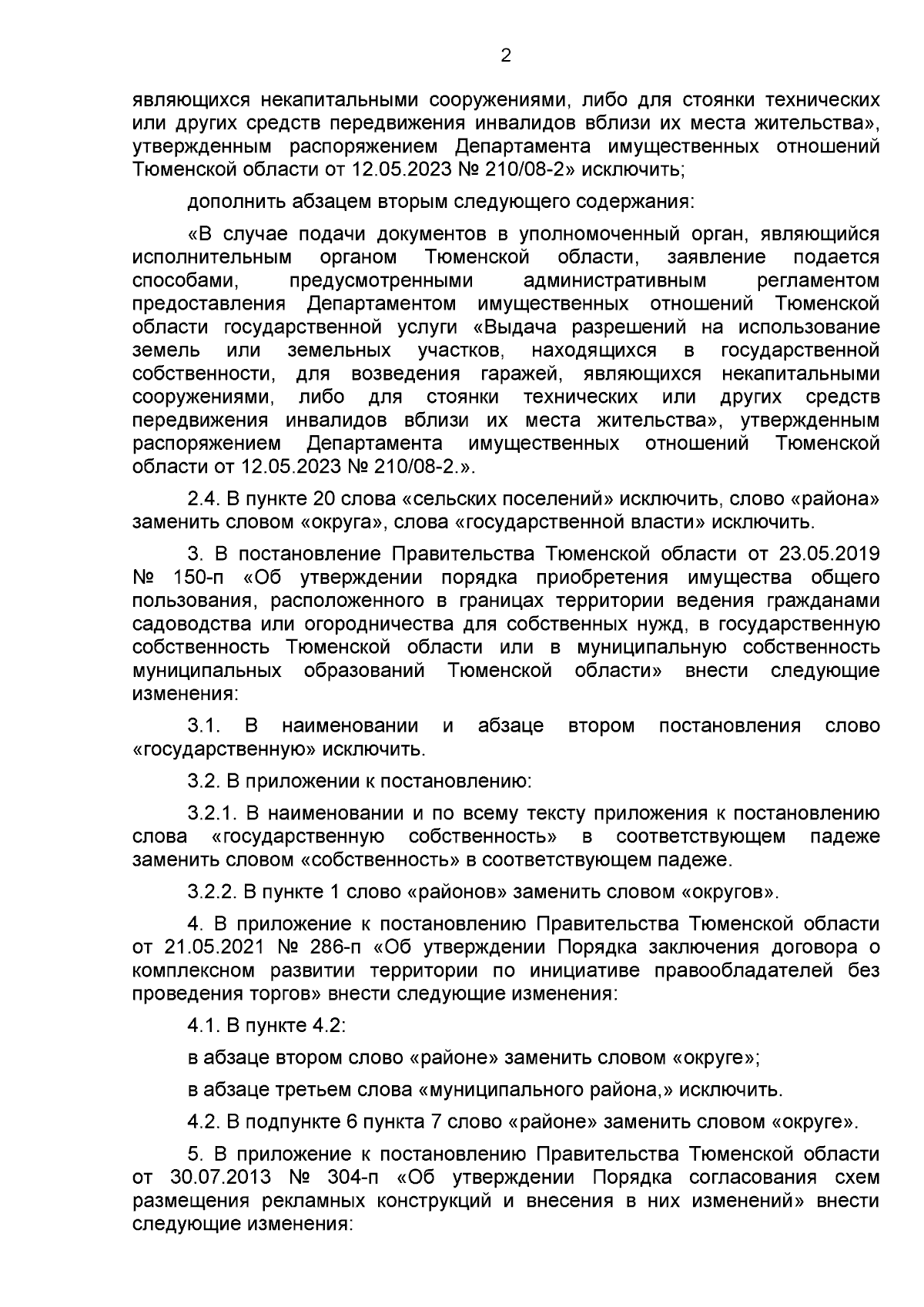 2

являющихся некапитальными сооружениями, либо для стоянки технических или других средств передвижения инвалидов вблизи их места жительства», утвержденным распоряжением Департамента имущественных отношений Тюменской области от 12.05.2023 № 210/08-2» исключить;

дополнить абзацем вторым следующего содержания:

«В случае подачи документов в уполномоченный орган, являющийся исполнительным органом Тюменской области, заявление подается способами, предусмотренными административным регламентом предоставления Департаментом имущественных отношений Тюменской области государственной услуги «Выдача разрешений на использование земель или земельных участков, находящихся в государственной собственности, для возведения гаражей, являющихся некапитальными сооружениями, либо для стоянки технических или других средств передвижения инвалидов вблизи их места жительства», утвержденным распоряжением Департамента имущественных отношений Тюменской области от 12.05.2023 № 210/08-2.».

2.4. В пункте 20 слова «сельских поселений» исключить, слово «района» заменить словом «округа», слова «государственной власти» исключить.

3. В постановление Правительства Тюменской области от 23.05.2019 № 150-п «Об утверждении порядка приобретения имущества общего пользования, расположенного в границах территории ведения гражданами садоводства или огородничества для собственных нужд, в государственную собственность Тюменской области или в муниципальную собственность муниципальных образований Тюменской области» внести следующие изменения:

3.1. В наименовании и абзаце втором постановления слово «государственную» исключить.

3.2. В приложении к постановлению:

3.2.1. В наименовании и по всему тексту приложения к постановлению слова «государственную собственность» в соответствующем падеже заменить словом «собственность» в соответствующем падеже.

3.2.2. В пункте 1 слово «районов» заменить словом «округов».

4. В приложение к постановлению Правительства Тюменской области от 21.05.2021 № 286-п «Об утверждении Порядка заключения договора о комплексном развитии территории по инициативе правообладателей без проведения торгов» внести следующие изменения:

4.1. В пункте 4.2:

в абзаце втором слово «районе» заменить словом «округе»;

в абзаце третьем слова «муниципального района,» исключить.

4.2. В подпункте 6 пункта 7 слово «районе» заменить словом «округе».

5. В приложение к постановлению Правительства Тюменской области от 30.07.2013 № 304-п «Об утверждении Порядка согласования схем размещения рекламных конструкций и внесения в них изменений» внести следующие изменения: